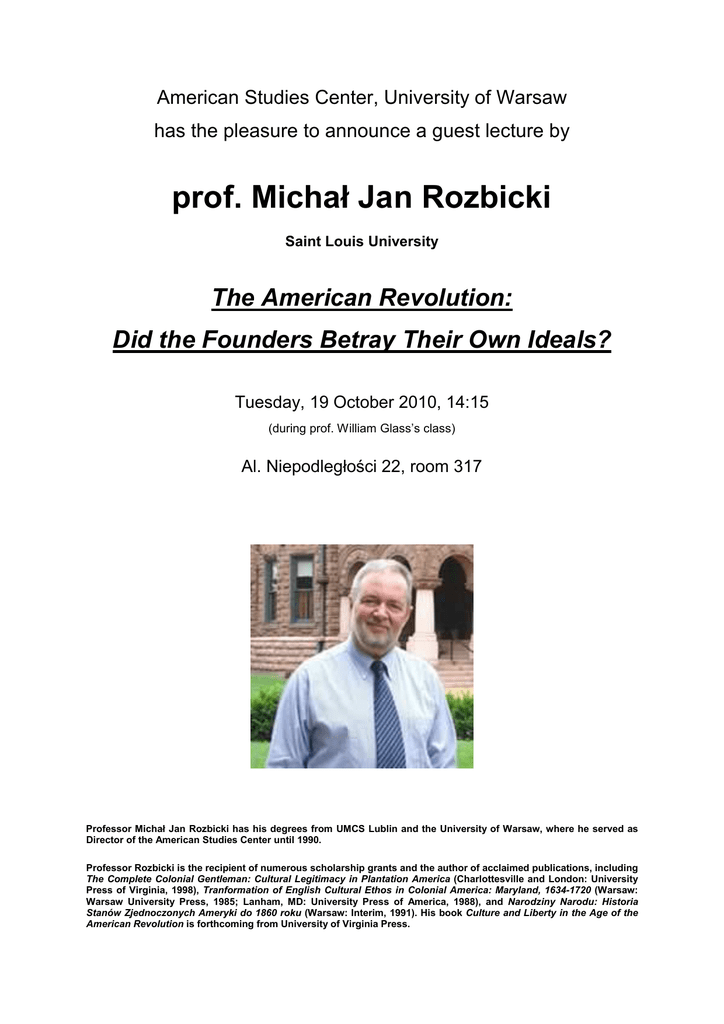 American Studies Center, University of Warsaw
has the pleasure to announce a guest lecture by

prof. Michał Jan Rozbicki

Saint Louis University

The American Revolution:
Did the Founders Betray Their Own Ideals?

Tuesday, 19 October 2010, 14:15
(during prof. William Glass's class)

Al. Niepodległości 22, room 317

Professor Michał Jan Rozbicki has his degrees from UMCS Lublin and the University of Warsaw, where he served as Director of the American Studies Center until 1990.

Professor Rozbicki is the recipient of numerous scholarship grants and the author of acclaimed publications, including The Complete Colonial Gentleman: Cultural Legitimacy in Plantation America (Charlottesville and London: University Press of Virginia, 1998), Tranformation of English Cultural Ethos in Colonial America: Maryland, 1634-1720 (Warsaw: Warsaw University Press, 1985; Lanham, MD: University Press of America, 1988), and Narodziny Narodu: Historia Stanów Zjednoczonych Ameryki do 1860 roku (Warsaw: Interim, 1991). His book Culture and Liberty in the Age of the American Revolution is forthcoming from University of Virginia Press.